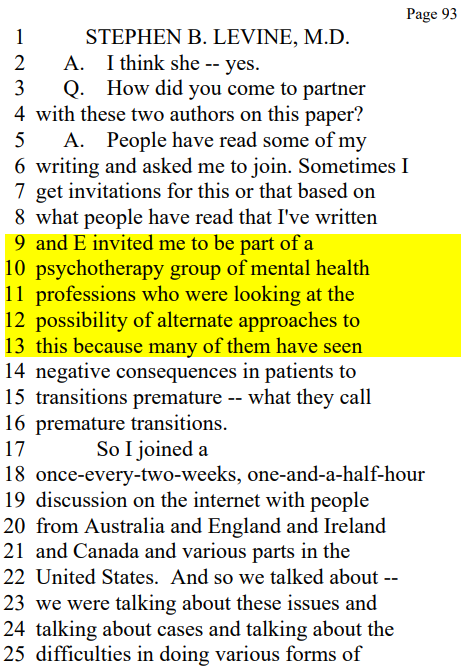 Page 93

1 STEPHEN B. LEVINE, M.D.
2 A. I think she -- yes.
3 Q. How did you come to partner
4 with these two authors on this paper?
5 A. People have read some of my
6 writing and asked me to join. Sometimes I
7 get invitations for this or that based on
8 what people have read that I've written
9 and E invited me to be part of a
10 psychotherapy group of mental health
11 professions who were looking at the
12 possibility of alternate approaches to
13 this because many of them have seen
14 negative consequences in patients to
15 transitions premature -- what they call
16 premature transitions.
17 So I joined a
18 once-every-two-weeks, one-and-a-half-hour
19 discussion on the internet with people
20 from Australia and England and Ireland
21 and Canada and various parts in the
22 United States. And so we talked about --
23 we were talking about these issues and
24 talking about cases and talking about the
25 difficulties in doing various forms of